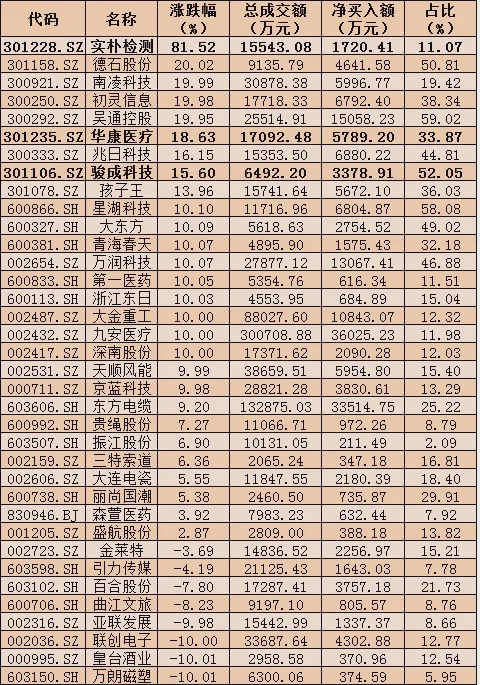 | 代码 | 名称 | 涨跌幅（%） | 总成交额（万元） | 净买入额（万元） | 占比（%） |
|---|---|---|---|---|---|
| 301228.SZ | 实朴检测 | 81.52 | 15543.08 | 1720.41 | 11.07 |
| 301158.SZ | 德石股份 | 20.02 | 9135.79 | 4641.58 | 50.81 |
| 300921.SZ | 南凌科技 | 19.99 | 30878.38 | 5996.77 | 19.42 |
| 300250.SZ | 初灵信息 | 19.98 | 17718.33 | 6792.40 | 38.34 |
| 300292.SZ | 吴通控股 | 19.95 | 25514.91 | 15058.23 | 59.02 |
| 301235.SZ | 华康医疗 | 18.63 | 17092.48 | 5789.20 | 33.87 |
| 300333.SZ | 兆日科技 | 16.15 | 15353.50 | 6880.22 | 44.81 |
| 301106.SZ | 骏成科技 | 15.60 | 6492.20 | 3378.91 | 52.05 |
| 301078.SZ | 孩子王 | 13.96 | 15741.64 | 5672.10 | 36.03 |
| 600866.SH | 星湖科技 | 10.10 | 11716.96 | 6804.87 | 58.08 |
| 600327.SH | 大东方 | 10.09 | 5618.63 | 2754.52 | 49.02 |
| 600381.SH | 青海春天 | 10.07 | 4895.90 | 1575.43 | 32.18 |
| 002654.SZ | 万润科技 | 10.07 | 27877.12 | 13067.41 | 46.88 |
| 600833.SH | 第一医药 | 10.05 | 5354.76 | 616.34 | 11.51 |
| 600113.SH | 浙江东日 | 10.03 | 4553.95 | 684.89 | 15.04 |
| 002487.SZ | 大金重工 | 10.00 | 88027.60 | 10843.07 | 12.32 |
| 002432.SZ | 九安医疗 | 10.00 | 300708.88 | 36025.23 | 11.98 |
| 002417.SZ | 深南股份 | 10.00 | 17371.62 | 2090.28 | 12.03 |
| 002531.SZ | 天顺风能 | 9.99 | 38659.51 | 5954.80 | 15.40 |
| 000711.SZ | 京蓝科技 | 9.98 | 28821.28 | 3830.61 | 13.29 |
| 603606.SH | 东方电缆 | 9.20 | 132875.03 | 33514.75 | 25.22 |
| 600992.SH | 贵绳股份 | 7.27 | 11066.71 | 972.26 | 8.79 |
| 603507.SH | 振江股份 | 6.90 | 10131.05 | 211.49 | 2.09 |
| 002159.SZ | 三特索道 | 6.36 | 2065.24 | 347.18 | 16.81 |
| 002606.SZ | 大连电瓷 | 5.55 | 11847.55 | 2180.39 | 18.40 |
| 600738.SH | 丽尚国潮 | 5.38 | 2460.50 | 735.87 | 29.91 |
| 830946.BJ | 森萱医药 | 3.92 | 7983.23 | 632.44 | 7.92 |
| 001205.SZ | 盛航股份 | 2.87 | 2809.00 | 388.18 | 13.82 |
| 002723.SZ | 金莱特 | -3.69 | 14836.52 | 2256.97 | 15.21 |
| 603598.SH | 引力传媒 | -4.19 | 21125.43 | 1643.03 | 7.78 |
| 603102.SH | 百合股份 | -7.80 | 17287.41 | 3757.18 | 21.73 |
| 600706.SH | 曲江文旅 | -8.23 | 9197.10 | 805.57 | 8.76 |
| 002316.SZ | 亚联发展 | -9.98 | 15442.99 | 1337.37 | 8.66 |
| 002036.SZ | 联创电子 | -10.00 | 33687.64 | 4302.88 | 12.77 |
| 000995.SZ | 皇台酒业 | -10.01 | 2958.58 | 370.96 | 12.54 |
| 603150.SH | 万朗磁塑 | -10.01 | 6300.06 | 374.59 | 5.95 |